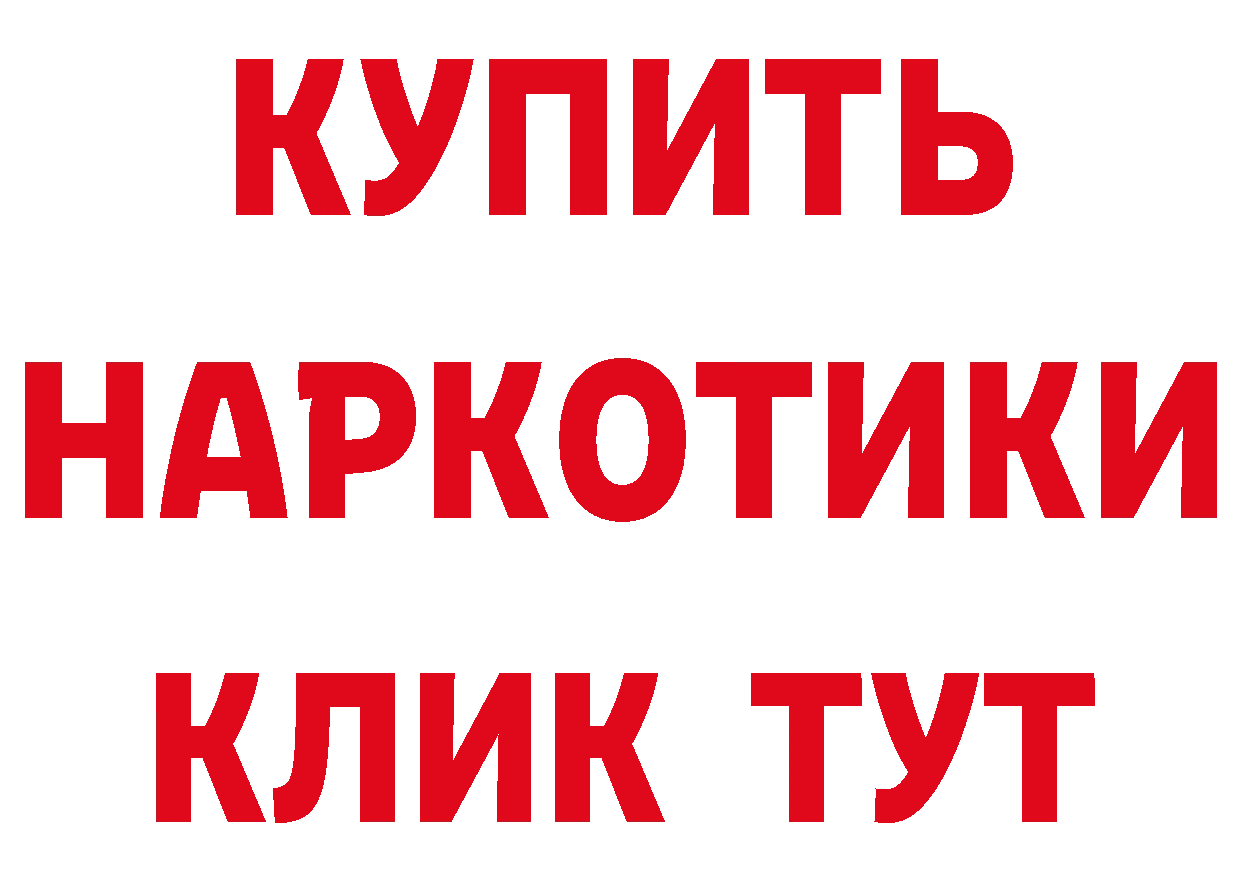 КУПИТЬ
НАРКОТИКИ
КЛИК ТУТ